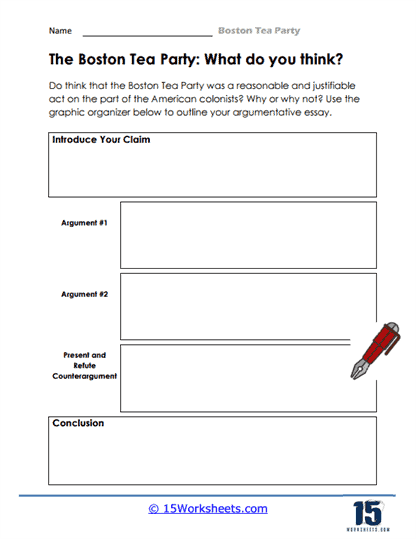 Name ______________________ Boston Tea Party

The Boston Tea Party: What do you think?

Do think that the Boston Tea Party was a reasonable and justifiable act on the part of the American colonists? Why or why not? Use the graphic organizer below to outline your argumentative essay.

Introduce Your Claim

Argument #1

Argument #2

Present and Refute Counterargument

Conclusion

© 15Worksheets.com

15 WORKSHEETS.COM